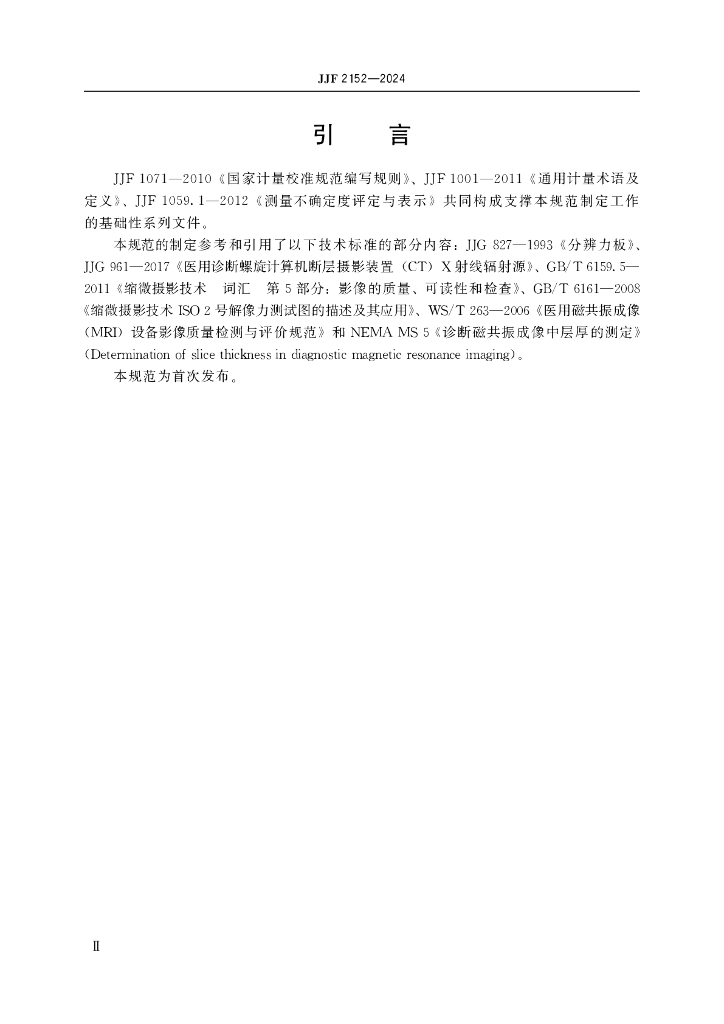 JJF 2152—2024

引　言

JJF 1071—2010《国家计量校准规范编写规则》、JJF 1001—2011《通用计量术语及定义》、JJF 1059.1—2012《测量不确定度评定与表示》共同构成支撑本规范制定工作的基础性系列文件。

本规范的制定参考和引用了以下技术标准的部分内容：JJG 827—1993《分辨力板》、JJG 961—2017《医用诊断螺旋计算机断层摄影装置（CT）X射线辐射源》、GB/T 6159.5—2011《缩微摄影技术　词汇　第5部分：影像的质量、可读性和检查》、GB/T 6161—2008《缩微摄影技术 ISO 2号解像力测试图的描述及其应用》、WS/T 263—2006《医用磁共振成像(MRI)设备影像质量检测与评价规范》和 NEMA MS 5《诊断磁共振成像中层厚的测定》(Determination of slice thickness in diagnostic magnetic resonance imaging)。

本规范为首次发布。

Ⅱ